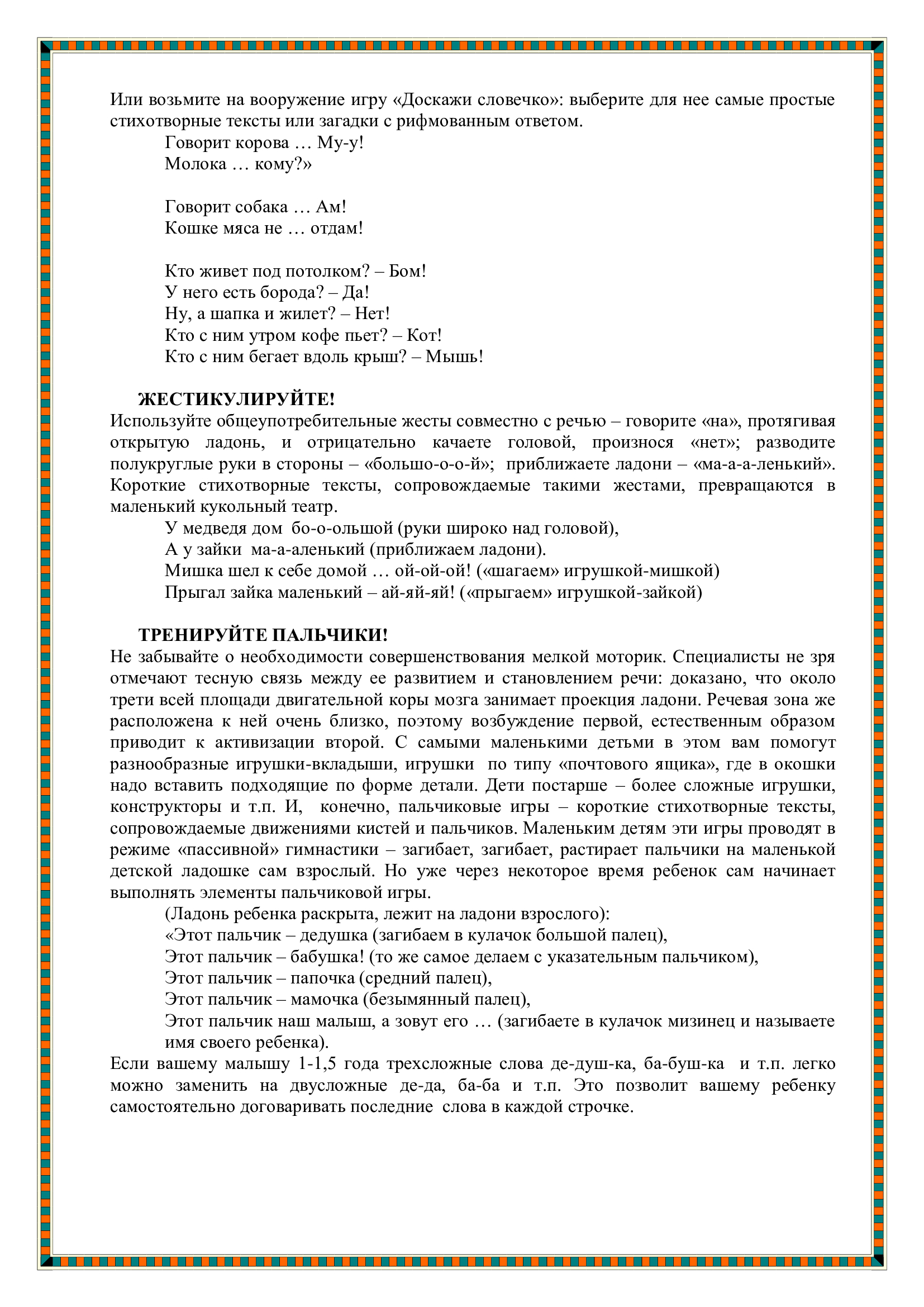 Или возьмите на вооружение игру «Доскажи словечко»: выберите для нее самые простые стихотворные тексты или загадки с рифмованным ответом.

Говорит корова … Му-у!
Молока … кому?»

Говорит собака … Ам!
Кошке мяса не … отдам!

Кто живет под потолком? – Бом!
У него есть борода? – Да!
Ну, а шапка и жилет? – Нет!
Кто с ним утром кофе пьет? – Кот!
Кто с ним бегает вдоль крыш? – Мышь!

ЖЕСТИКУЛИРУЙТЕ!

Используйте общеупотребительные жесты совместно с речью – говорите «на», протягивая открытую ладонь, и отрицательно качаете головой, произнося «нет»; разводите полукруглые руки в стороны – «большо-о-о-й»; приближаете ладони – «ма-а-а-ленький». Короткие стихотворные тексты, сопровождаемые такими жестами, превращаются в маленький кукольный театр.

У медведя дом бо-о-ольшой (руки широко над головой),
А у зайки ма-а-аленький (приближаем ладони).
Мишка шел к себе домой … ой-ой-ой! («шагаем» игрушкой-мишкой)
Прыгал зайка маленький – ай-яй-яй! («прыгаем» игрушкой-зайкой)

ТРЕНИРУЙТЕ ПАЛЬЧИКИ!

Не забывайте о необходимости совершенствования мелкой моторик. Специалисты не зря отмечают тесную связь между ее развитием и становлением речи: доказано, что около трети всей площади двигательной коры мозга занимает проекция ладони. Речевая зона же расположена к ней очень близко, поэтому возбуждение первой, естественным образом приводит к активизации второй. С самыми маленькими детьми в этом вам помогут разнообразные игрушки-вкладыши, игрушки по типу «почтового ящика», где в окошки надо вставить подходящие по форме детали. Дети постарше – более сложные игрушки, конструкторы и т.п. И, конечно, пальчиковые игры – короткие стихотворные тексты, сопровождаемые движениями кистей и пальчиков. Маленьким детям эти игры проводят в режиме «пассивной» гимнастики – загибает, загибает, растирает пальчики на маленькой детской ладошке сам взрослый. Но уже через некоторое время ребенок сам начинает выполнять элементы пальчиковой игры.

(Ладонь ребенка раскрыта, лежит на ладони взрослого):
«Этот пальчик – дедушка (загибаем в кулачок большой палец),
Этот пальчик – бабушка! (то же самое делаем с указательным пальчиком),
Этот пальчик – папочка (средний палец),
Этот пальчик – мамочка (безымянный палец),
Этот пальчик наш малыш, а зовут его … (загибаете в кулачок мизинец и называете имя своего ребенка).

Если вашему малышу 1-1,5 года трехсложные слова де-душ-ка, ба-буш-ка и т.п. легко можно заменить на двусложные де-да, ба-ба и т.п. Это позволит вашему ребенку самостоятельно договаривать последние слова в каждой строчке.